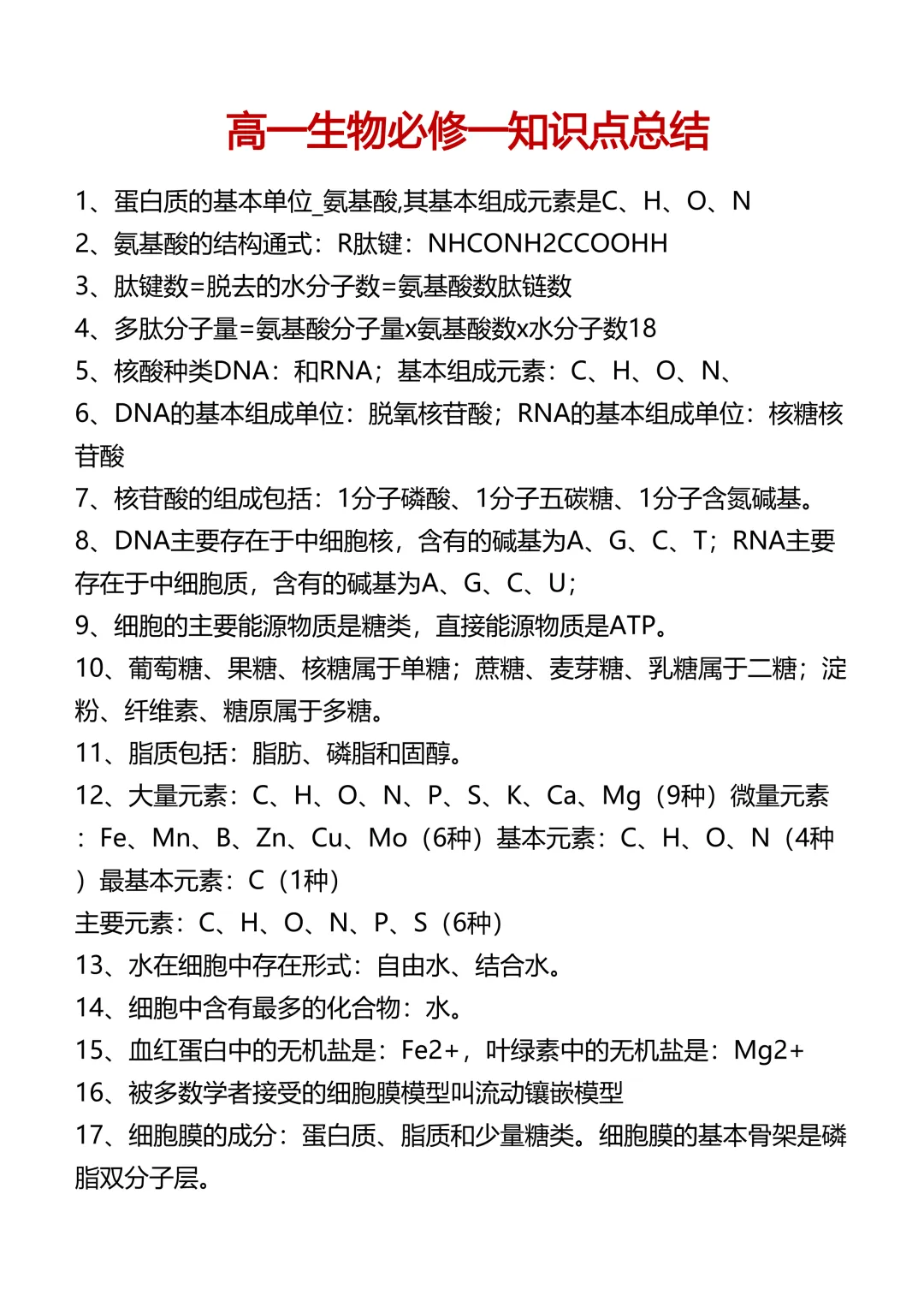 高一生物必修一知识点总结

1、蛋白质的基本单位_氨基酸,其基本组成元素是C、H、O、N

2、氨基酸的结构通式：R肽键：NHCONH2CCOOHH

3、肽键数=脱去的水分子数=氨基酸数肽链数

4、多肽分子量=氨基酸分子量x氨基酸数x水分子数18

5、核酸种类DNA：和RNA；基本组成元素：C、H、O、N、

6、DNA的基本组成单位：脱氧核苷酸；RNA的基本组成单位：核糖核苷酸

7、核苷酸的组成包括：1分子磷酸、1分子五碳糖、1分子含氮碱基。

8、DNA主要存在于中细胞核，含有的碱基为A、G、C、T；RNA主要存在于中细胞质，含有的碱基为A、G、C、U；

9、细胞的主要能源物质是糖类，直接能源物质是ATP。

10、葡萄糖、果糖、核糖属于单糖；蔗糖、麦芽糖、乳糖属于二糖；淀粉、纤维素、糖原属于多糖。

11、脂质包括：脂肪、磷脂和固醇。

12、大量元素：C、H、O、N、P、S、K、Ca、Mg（9种）微量元素：Fe、Mn、B、Zn、Cu、Mo（6种）基本元素：C、H、O、N（4种）最基本元素：C（1种）

主要元素：C、H、O、N、P、S（6种）

13、水在细胞中存在形式：自由水、结合水。

14、细胞中含有最多的化合物：水。

15、血红蛋白中的无机盐是：Fe2+，叶绿素中的无机盐是：Mg2+

16、被多数学者接受的细胞膜模型叫流动镶嵌模型

17、细胞膜的成分：蛋白质、脂质和少量糖类。细胞膜的基本骨架是磷脂双分子层。